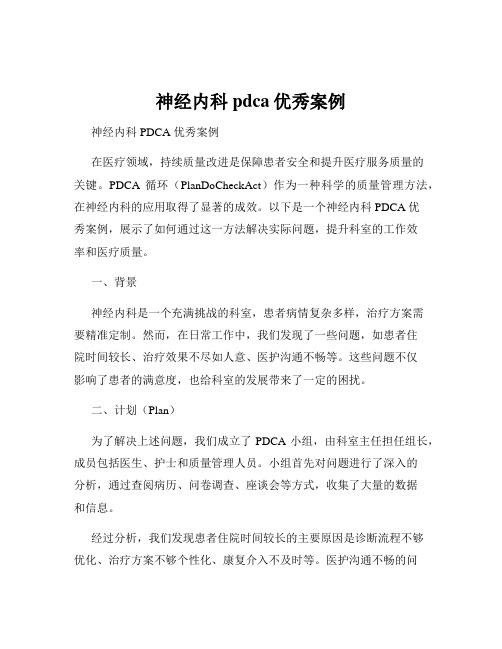 神经内科 pdca 优秀案例

神经内科 PDCA 优秀案例

在医疗领域，持续质量改进是保障患者安全和提升医疗服务质量的关键。PDCA 循环（PlanDoCheckAct）作为一种科学的质量管理方法，在神经内科的应用取得了显著的成效。以下是一个神经内科 PDCA 优秀案例，展示了如何通过这一方法解决实际问题，提升科室的工作效率和医疗质量。

一、背景

神经内科是一个充满挑战的科室，患者病情复杂多样，治疗方案需要精准定制。然而，在日常工作中，我们发现了一些问题，如患者住院时间较长、治疗效果不尽如人意、医护沟通不畅等。这些问题不仅影响了患者的满意度，也给科室的发展带来了一定的困扰。

二、计划（Plan）

为了解决上述问题，我们成立了 PDCA 小组，由科室主任担任组长，成员包括医生、护士和质量管理人员。小组首先对问题进行了深入的分析，通过查阅病历、问卷调查、座谈会等方式，收集了大量的数据和信息。

经过分析，我们发现患者住院时间较长的主要原因是诊断流程不够优化、治疗方案不够个性化、康复介入不及时等。医护沟通不畅的问